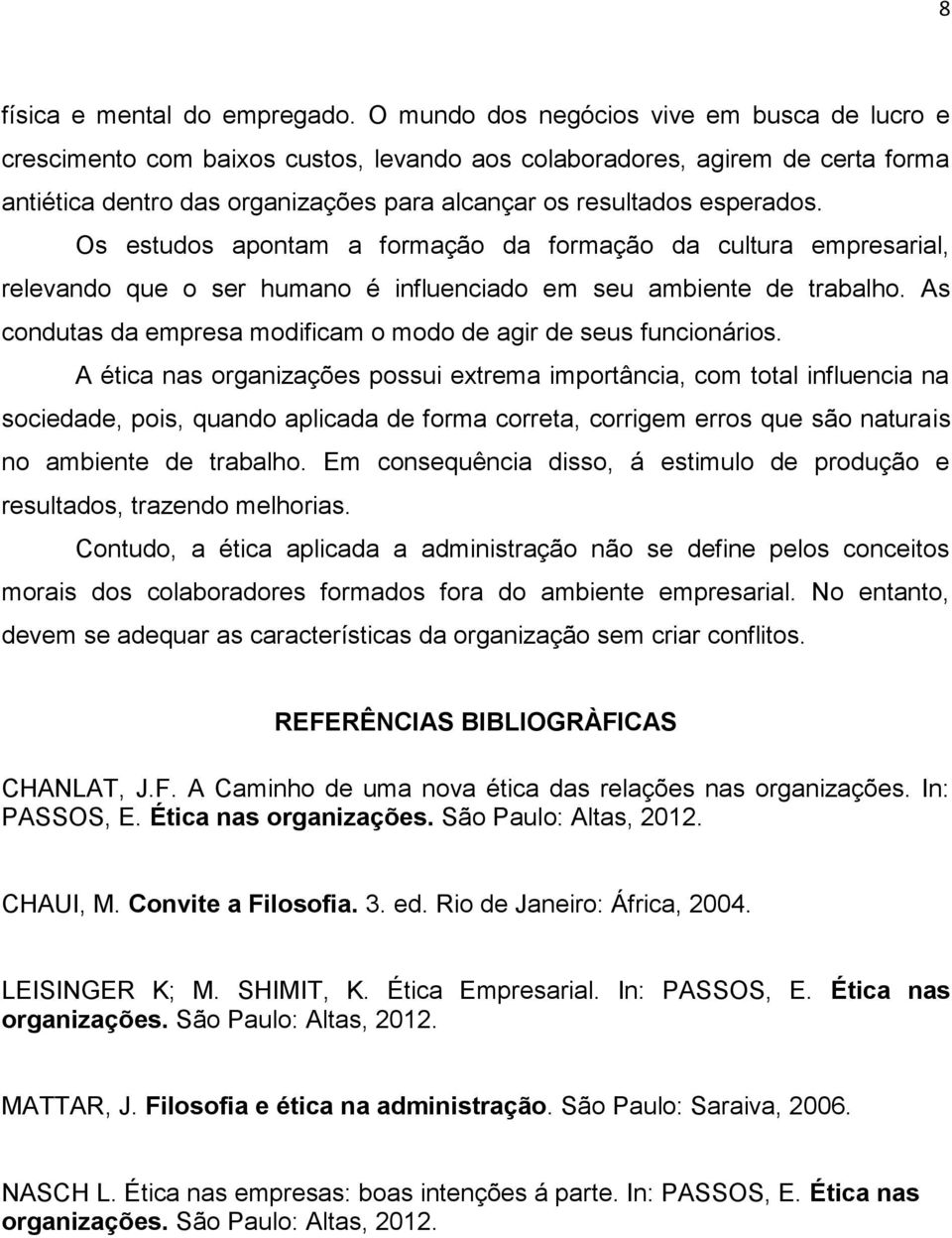 8

física e mental do empregado. O mundo dos negócios vive em busca de lucro e crescimento com baixos custos, levando aos colaboradores, agirem de certa forma antiética dentro das organizações para alcançar os resultados esperados.

Os estudos apontam a formação da formação da cultura empresarial, relevando que o ser humano é influenciado em seu ambiente de trabalho. As condutas da empresa modificam o modo de agir de seus funcionários.

A ética nas organizações possui extrema importância, com total influencia na sociedade, pois, quando aplicada de forma correta, corrigem erros que são naturais no ambiente de trabalho. Em consequência disso, á estimulo de produção e resultados, trazendo melhorias.

Contudo, a ética aplicada a administração não se define pelos conceitos morais dos colaboradores formados fora do ambiente empresarial. No entanto, devem se adequar as características da organização sem criar conflitos.

REFERÊNCIAS BIBLIOGRÀFICAS

CHANLAT, J.F. A Caminho de uma nova ética das relações nas organizações. In: PASSOS, E. Ética nas organizações. São Paulo: Altas, 2012.

CHAUI, M. Convite a Filosofia. 3. ed. Rio de Janeiro: África, 2004.

LEISINGER K; M. SHIMIT, K. Ética Empresarial. In: PASSOS, E. Ética nas organizações. São Paulo: Altas, 2012.

MATTAR, J. Filosofia e ética na administração. São Paulo: Saraiva, 2006.

NASCH L. Ética nas empresas: boas intenções á parte. In: PASSOS, E. Ética nas organizações. São Paulo: Altas, 2012.